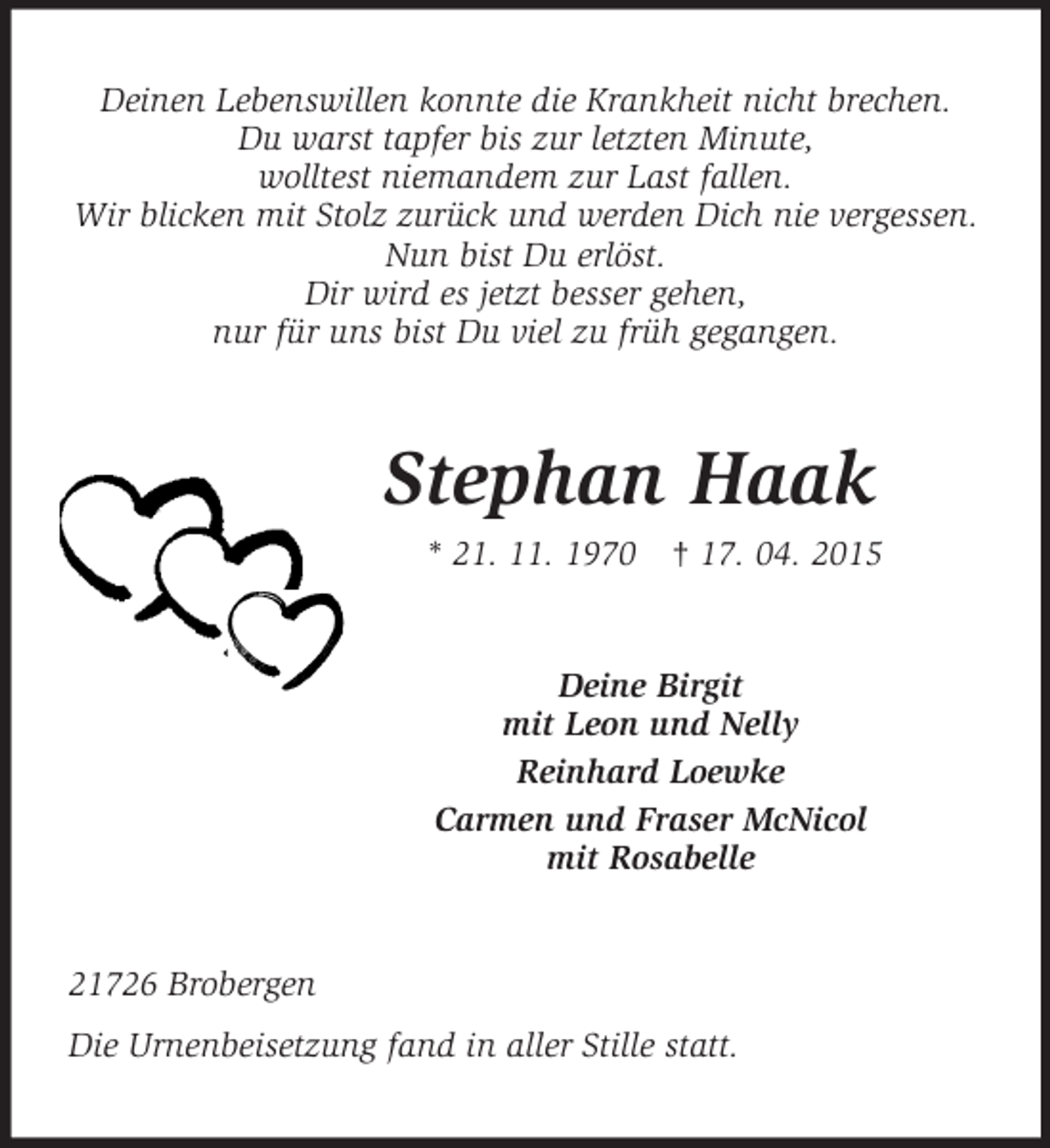 Deinen Lebenswillen konnte die Krankheit nicht brechen.
Du warst tapfer bis zur letzten Minute,
wolltest niemandem zur Last fallen.
Wir blicken mit Stolz zurück und werden Dich nie vergessen.
Nun bist Du erlöst.
Dir wird es jetzt besser gehen,
nur für uns bist Du viel zu früh gegangen.

Stephan Haak

* 21. 11. 1970 † 17. 04. 2015

Deine Birgit
mit Leon und Nelly

Reinhard Loewke

Carmen und Fraser McNicol
mit Rosabelle

21726 Brobergen

Die Urnenbeisetzung fand in aller Stille statt.